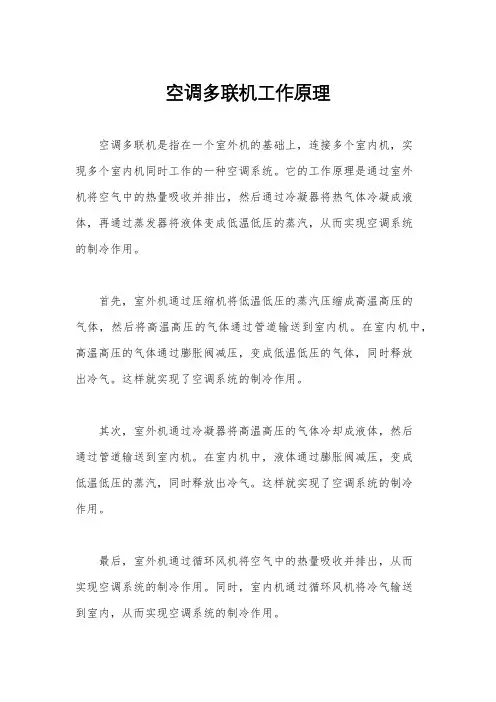 空调多联机工作原理

空调多联机是指在一个室外机的基础上，连接多个室内机，实现多个室内机同时工作的一种空调系统。它的工作原理是通过室外机将空气中的热量吸收并排出，然后通过冷凝器将热气体冷凝成液体，再通过蒸发器将液体变成低温低压的蒸汽，从而实现空调系统的制冷作用。

首先，室外机通过压缩机将低温低压的蒸汽压缩成高温高压的气体，然后将高温高压的气体通过管道输送到室内机。在室内机中，高温高压的气体通过膨胀阀减压，变成低温低压的气体，同时释放出冷气。这样就实现了空调系统的制冷作用。

其次，室外机通过冷凝器将高温高压的气体冷却成液体，然后通过管道输送到室内机。在室内机中，液体通过膨胀阀减压，变成低温低压的蒸汽，同时释放出冷气。这样就实现了空调系统的制冷作用。

最后，室外机通过循环风机将空气中的热量吸收并排出，从而实现空调系统的制冷作用。同时，室内机通过循环风机将冷气输送到室内，从而实现空调系统的制冷作用。